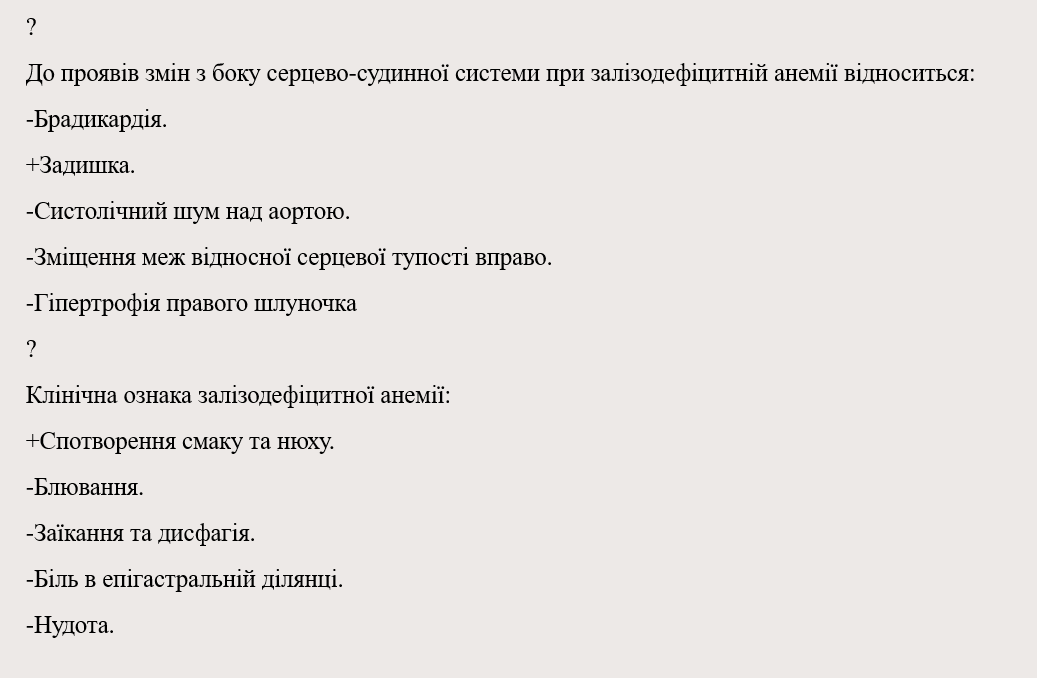 ?
До проявів змін з боку серцево-судинної системи при залізодефіцитній анемії відноситься:
-Брадикардія.
+Задишка.
-Систолічний шум над аортою.
-Зміщення меж відносної серцевої тупості вправо.
-Гіпертрофія правого шлуночка
?
Клінічна ознака залізодефіцитної анемії:
+Спотворення смаку та нюху.
-Блювання.
-Заїкання та дисфагія.
-Біль в епігастральній ділянці.
-Нудота.